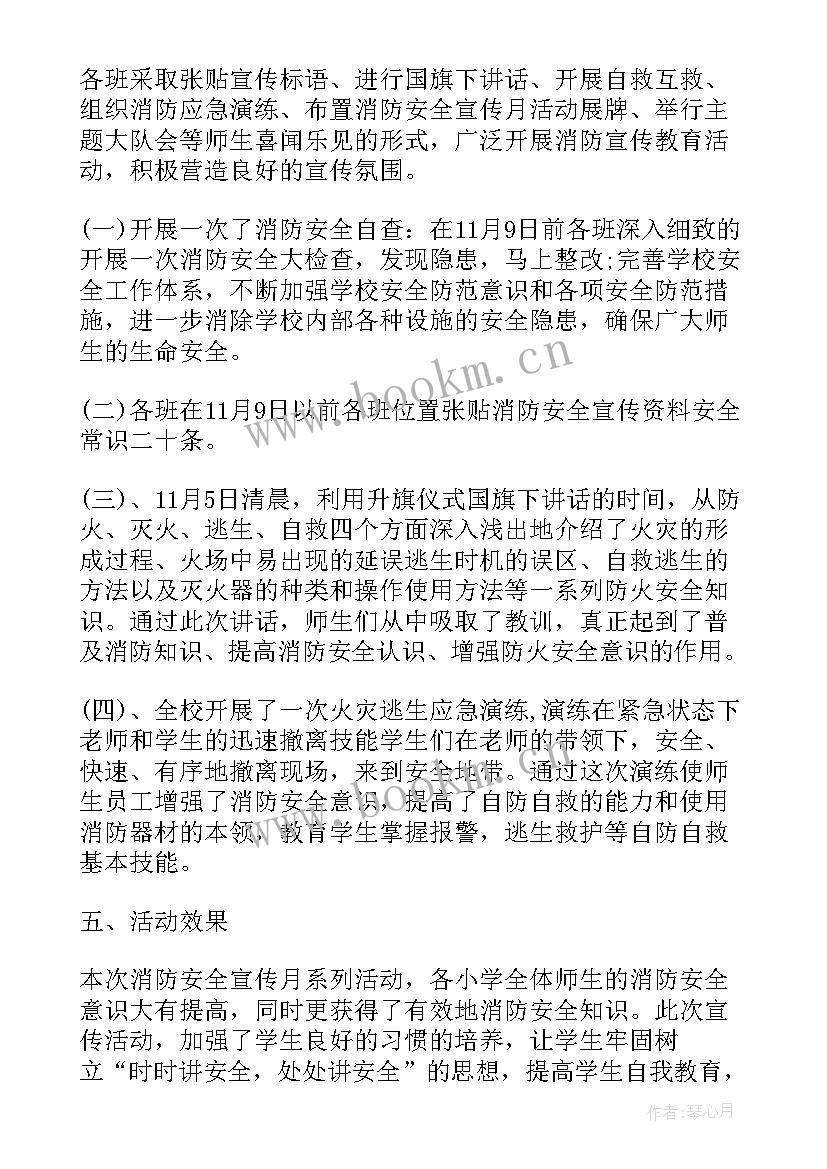 各班采取张贴宣传标语、进行国旗下讲话、开展自救互救、组织消防应急演练、布置消防安全宣传月活动展牌、举行主题大队会等师生喜闻乐见的形式，广泛开展消防宣传教育活动，积极营造良好的宣传氛围。

(一)开展一次了消防安全自查：在11月9日前各班深入细致的开展一次消防安全大检查，发现隐患，马上整改;完善学校安全工作体系，不断加强学校安全防范意识和各项安全防范措施，进一步消除学校内部各种设施的安全隐患，确保广大师生的生命安全。

(二)各班在11月9日以前各班位置张贴消防安全宣传资料安全常识二十条。

(三)、11月5日清晨，利用升旗仪式国旗下讲话的时间，从防火、灭火、逃生、自救四个方面深入浅出地介绍了火灾的形成过程、火场中易出现的延误逃生时机的误区、自救逃生的方法以及灭火器的种类和操作使用方法等一系列防火安全知识。通过此次讲话，师生们从中吸取了教训，真正起到了普及消防知识、提高消防安全认识、增强防火安全意识的作用。

(四)、全校开展了一次火灾逃生应急演练,演练在紧急状态下老师和学生的迅速撤离技能学生们在老师的带领下，安全、快速、有序地撤离现场，来到安全地带。通过这次演练使师生员工增强了消防安全意识，提高了自防自救的能力和使用消防器材的本领，教育学生掌握报警，逃生救护等自防自救基本技能。

五、活动效果

本次消防安全宣传月系列活动，各小学全体师生的消防安全意识大有提高，同时更获得了有效地消防安全知识。此次宣传活动，加强了学生良好的习惯的培养，让学生牢固树立“时时讲安全，处处讲安全”的思想，提高学生自我教育，

www.bookm.cn

作者:琴心月